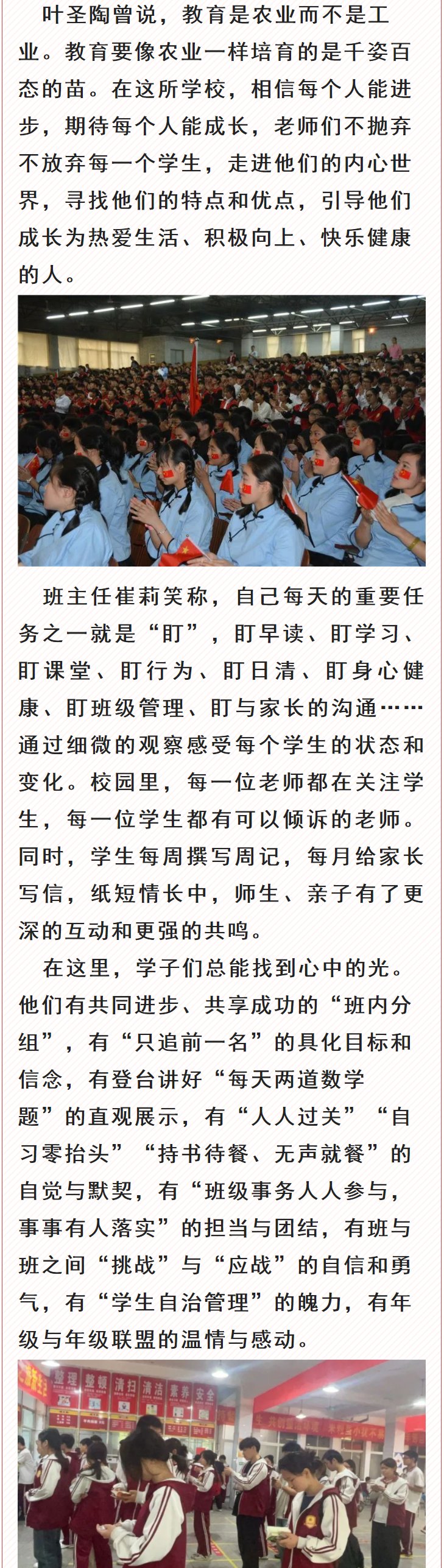 叶圣陶曾说，教育是农业而不是工业。教育要像农业一样培育的是千姿百态的苗。在这所学校，相信每个人能进步，期待每个人能成长，老师们不抛弃不放弃每一个学生，走进他们的内心世界，寻找他们的特点和优点，引导他们成长为热爱生活、积极向上、快乐健康的人。

班主任崔莉笑称，自己每天的重要任务之一就是“盯”，盯早读、盯学习、盯课堂、盯行为、盯日清、盯身心健康、盯班级管理、盯与家长的沟通……通过细微的观察感受每个学生的状态和变化。校园里，每一位老师都在关注学生，每一位学生都有可以倾诉的老师。同时，学生每周撰写周记，每月给家长写信，纸短情长中，师生、亲子有了更深的互动和更强的共鸣。

在这里，学子们总能找到心中的光。他们有共同进步、共享成功的“班内分组”，有“只追前一名”的具化目标和信念，有登台讲好“每天两道数学题”的直观展示，有“人人过关”“自习零抬头”“持书待餐、无声就餐”的自觉与默契，有“班级事务人人参与，事事有人落实”的担当与团结，有班与班之间“挑战”与“应战”的自信和勇气，有“学生自治管理”的魄力，有年级与年级联盟的温情与感动。

整理 整顿 清扫 清洁 素养 安全